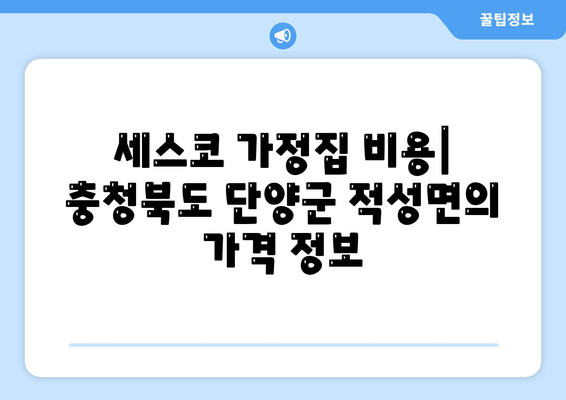 꿀팁정보

세스코 가정집 비용| 충청북도 단양군 적성면의 가격 정보